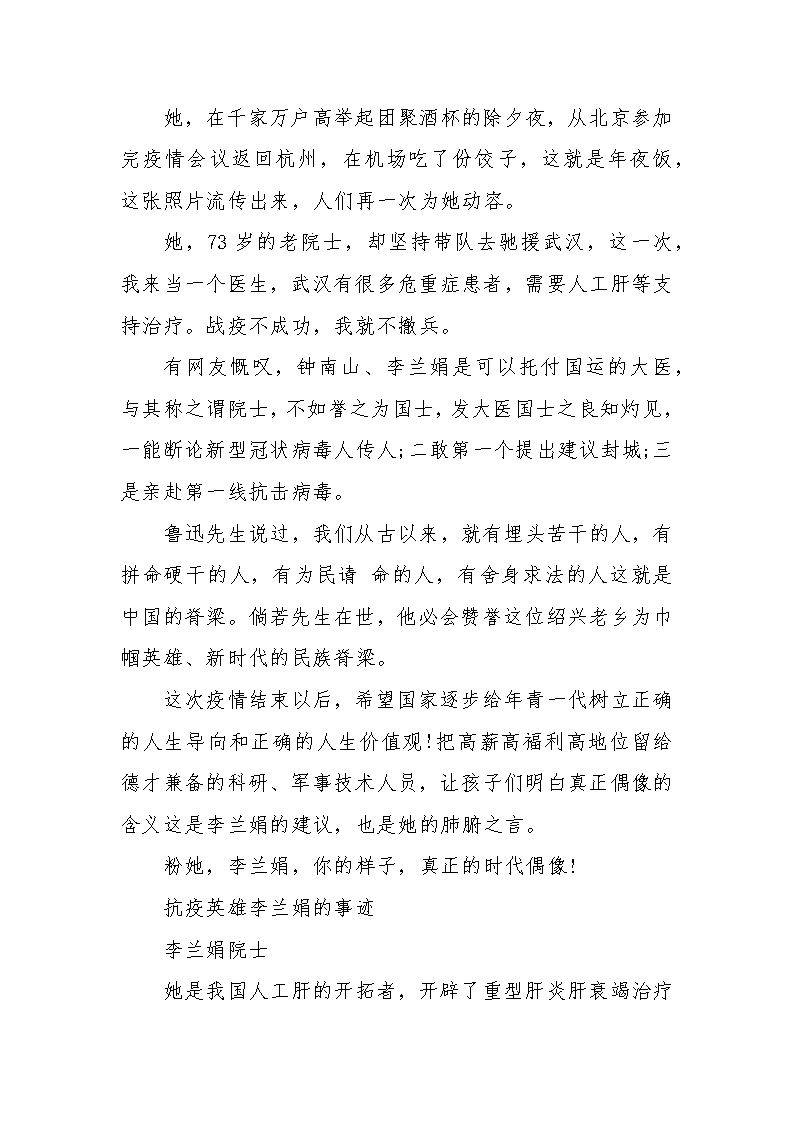 她，在千家万户高举起团聚酒杯的除夕夜，从北京参加完疫情会议返回杭州，在机场吃了份饺子，这就是年夜饭，这张照片流传出来，人们再一次为她动容。

她，73 岁的老院士，却坚持带队去驰援武汉，这一次，我来当一个医生，武汉有很多危重症患者，需要人工肝等支持治疗。战疫不成功，我就不撤兵。

有网友慨叹，钟南山、李兰娟是可以托付国运的大医，与其称之谓院士，不如誉之为国士，发大医国士之良知灼见，一能断论新型冠状病毒人传人;二敢第一个提出建议封城;三是亲赴第一线抗击病毒。

鲁迅先生说过，我们从古以来，就有埋头苦干的人，有拼命硬干的人，有为民请 命的人，有舍身求法的人这就是中国的脊梁。倘若先生在世，他必会赞誉这位绍兴老乡为巾帼英雄、新时代的民族脊梁。

这次疫情结束以后，希望国家逐步给年青一代树立正确的人生导向和正确的人生价值观!把高薪高福利高地位留给德才兼备的科研、军事技术人员，让孩子们明白真正偶像的含义这是李兰娟的建议，也是她的肺腑之言。

粉她，李兰娟，你的样子，真正的时代偶像!

抗疫英雄李兰娟的事迹

李兰娟院士

她是我国人工肝的开拓者，开辟了重型肝炎肝衰竭治疗